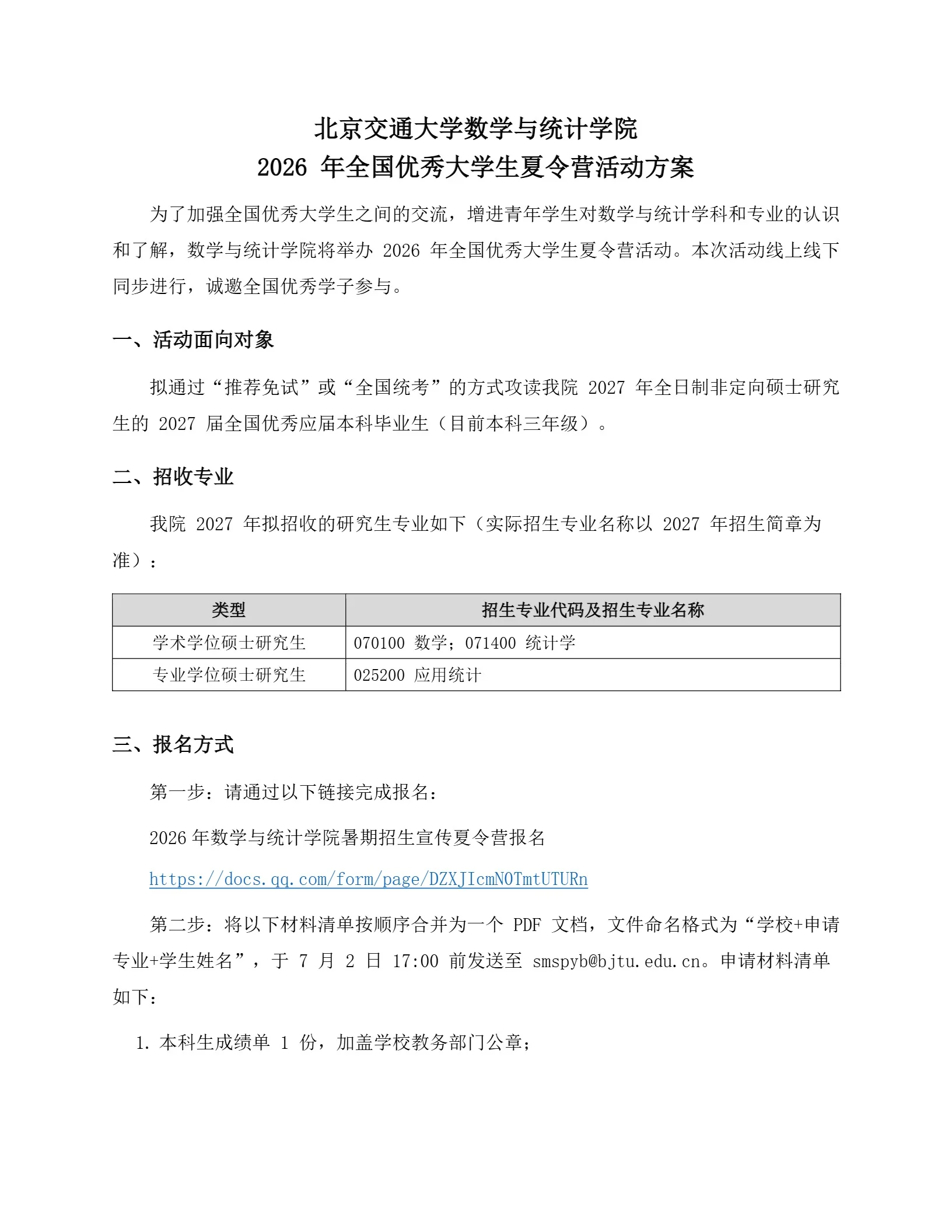 北京交通大学数学与统计学院
2026 年全国优秀大学生夏令营活动方案

为了加强全国优秀大学生之间的交流，增进青年学生对数学与统计学科和专业的认识和了解，数学与统计学院将举办 2026 年全国优秀大学生夏令营活动。本次活动线上线下同步进行，诚邀全国优秀学子参与。

一、活动面向对象

拟通过“推荐免试”或“全国统考”的方式攻读我院 2027 年全日制非定向硕士研究生的 2027 届全国优秀应届本科毕业生（目前本科三年级）。

二、招收专业

我院 2027 年拟招收的研究生专业如下（实际招生专业名称以 2027 年招生简章为准）：

| 类型 | 招生专业代码及招生专业名称 |
|---|---|
| 学术学位硕士研究生 | 070100 数学；071400 统计学 |
| 专业学位硕士研究生 | 025200 应用统计 |

三、报名方式

第一步：请通过以下链接完成报名：

2026 年数学与统计学院暑期招生宣传夏令营报名

https://docs.qq.com/form/page/DZXJIcmNOTmtUTURn

第二步：将以下材料清单按顺序合并为一个 PDF 文档，文件命名格式为“学校+申请专业+学生姓名”，于 7 月 2 日 17:00 前发送至 smspyb@bjtu.edu.cn。申请材料清单如下：

1. 本科生成绩单 1 份，加盖学校教务部门公章；